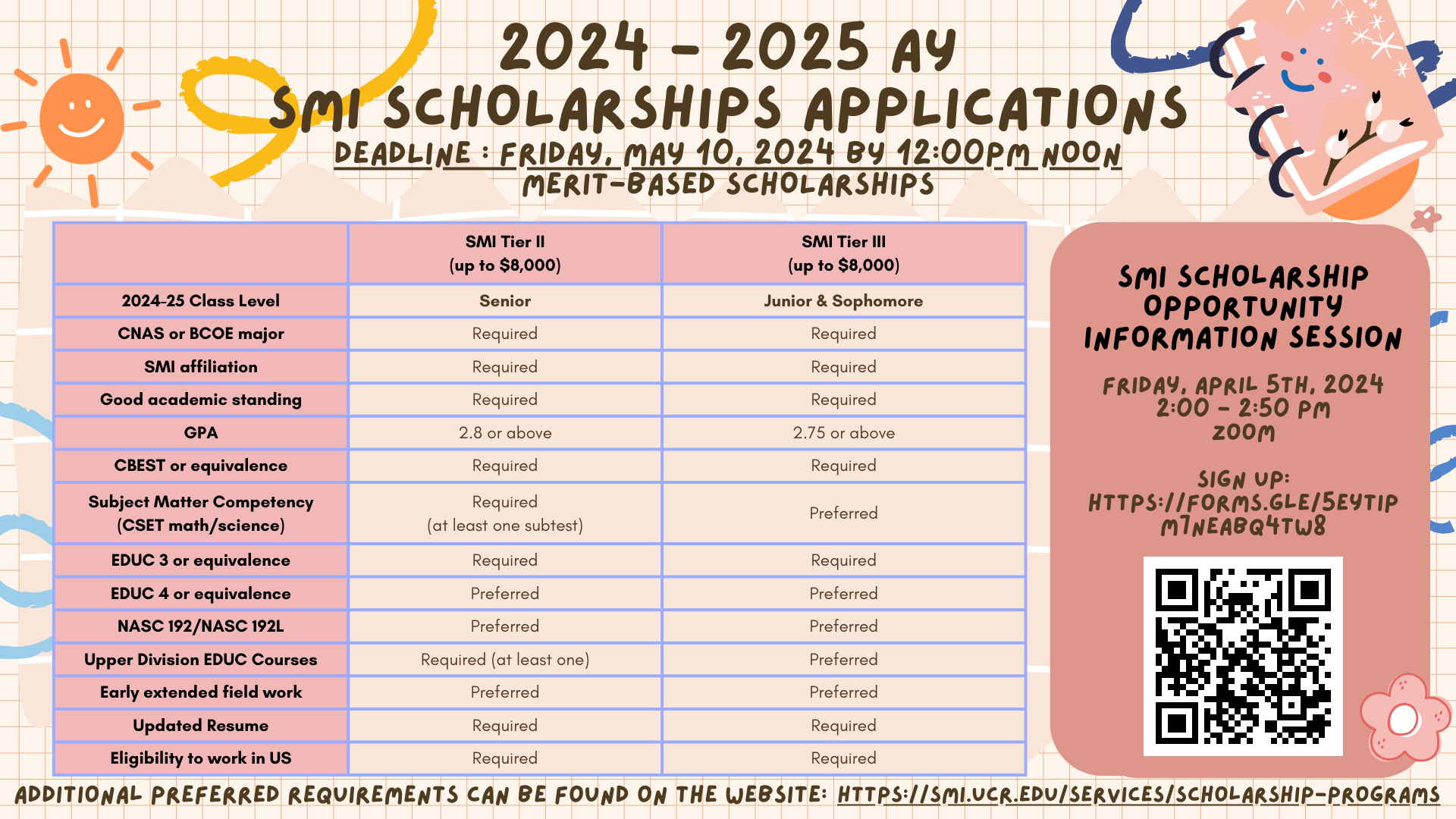 2024 - 2025 AY
SMI SCHOLARSHIPS APPLICATIONS
DEADLINE : FRIDAY, MAY 10, 2024 BY 12:00PM NOON
MERIT-BASED SCHOLARSHIPS

| | SMI Tier II (up to $8,000) | SMI Tier III (up to $8,000) |
|---|---|---|
| 2024-25 Class Level | Senior | Junior & Sophomore |
| CNAS or BCOE major | Required | Required |
| SMI affiliation | Required | Required |
| Good academic standing | Required | Required |
| GPA | 2.8 or above | 2.75 or above |
| CBEST or equivalence | Required | Required |
| Subject Matter Competency (CSET math/science) | Required (at least one subtest) | Preferred |
| EDUC 3 or equivalence | Required | Required |
| EDUC 4 or equivalence | Preferred | Preferred |
| NASC 192/NASC 192L | Preferred | Preferred |
| Upper Division EDUC Courses | Required (at least one) | Preferred |
| Early extended field work | Preferred | Preferred |
| Updated Resume | Required | Required |
| Eligibility to work in US | Required | Required |

SMI SCHOLARSHIP OPPORTUNITY INFORMATION SESSION

FRIDAY, APRIL 5TH, 2024
2:00 - 2:50 PM
ZOOM

SIGN UP:
HTTPS://FORMS.GLE/5EYTIPM7NEABQ4TW8

ADDITIONAL PREFERRED REQUIREMENTS CAN BE FOUND ON THE WEBSITE: HTTPS://SMI.UCR.EDU/SERVICES/SCHOLARSHIP-PROGRAMS